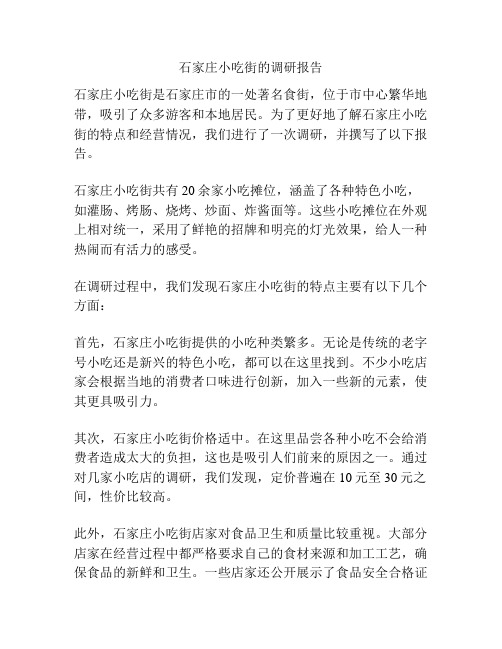 石家庄小吃街的调研报告

石家庄小吃街是石家庄市的一处著名食街，位于市中心繁华地带，吸引了众多游客和本地居民。为了更好地了解石家庄小吃街的特点和经营情况，我们进行了一次调研，并撰写了以下报告。

石家庄小吃街共有20余家小吃摊位，涵盖了各种特色小吃，如灌肠、烤肠、烧烤、炒面、炸酱面等。这些小吃摊位在外观上相对统一，采用了鲜艳的招牌和明亮的灯光效果，给人一种热闹而有活力的感受。

在调研过程中，我们发现石家庄小吃街的特点主要有以下几个方面：

首先，石家庄小吃街提供的小吃种类繁多。无论是传统的老字号小吃还是新兴的特色小吃，都可以在这里找到。不少小吃店家会根据当地的消费者口味进行创新，加入一些新的元素，使其更具吸引力。

其次，石家庄小吃街价格适中。在这里品尝各种小吃不会给消费者造成太大的负担，这也是吸引人们前来的原因之一。通过对几家小吃店的调研，我们发现，定价普遍在10元至30元之间，性价比较高。

此外，石家庄小吃街店家对食品卫生和质量比较重视。大部分店家在经营过程中都严格要求自己的食材来源和加工工艺，确保食品的新鲜和卫生。一些店家还公开展示了食品安全合格证